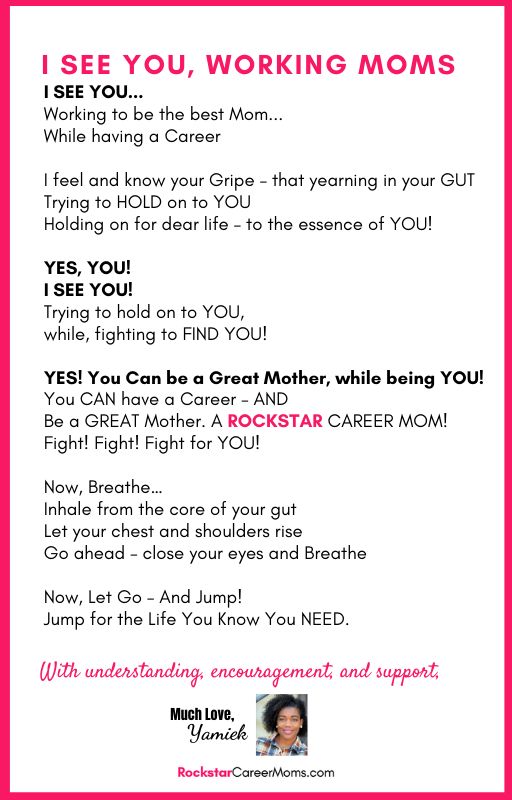 I SEE YOU, WORKING MOMS

I SEE YOU...
Working to be the best Mom...
While having a Career

I feel and know your Gripe – that yearning in your GUT
Trying to HOLD on to YOU
Holding on for dear life – to the essence of YOU!

YES, YOU!
I SEE YOU!
Trying to hold on to YOU,
while, fighting to FIND YOU!

YES! You Can be a Great Mother, while being YOU!
You CAN have a Career – AND
Be a GREAT Mother. A ROCKSTAR CAREER MOM!
Fight! Fight! Fight for YOU!

Now, Breathe...
Inhale from the core of your gut
Let your chest and shoulders rise
Go ahead – close your eyes and Breathe

Now, Let Go – And Jump!
Jump for the Life You Know You NEED.

With understanding, encouragement, and support,

Much Love,
Yamiek

RockstarCareerMoms.com